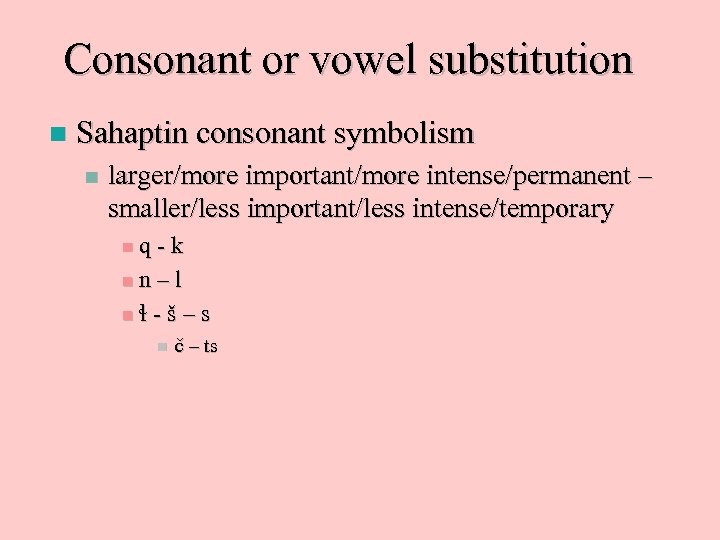 Consonant or vowel substitution

Sahaptin consonant symbolism

larger/more important/more intense/permanent – smaller/less important/less intense/temporary

q - k

n – l

ł - š – s

č – ts